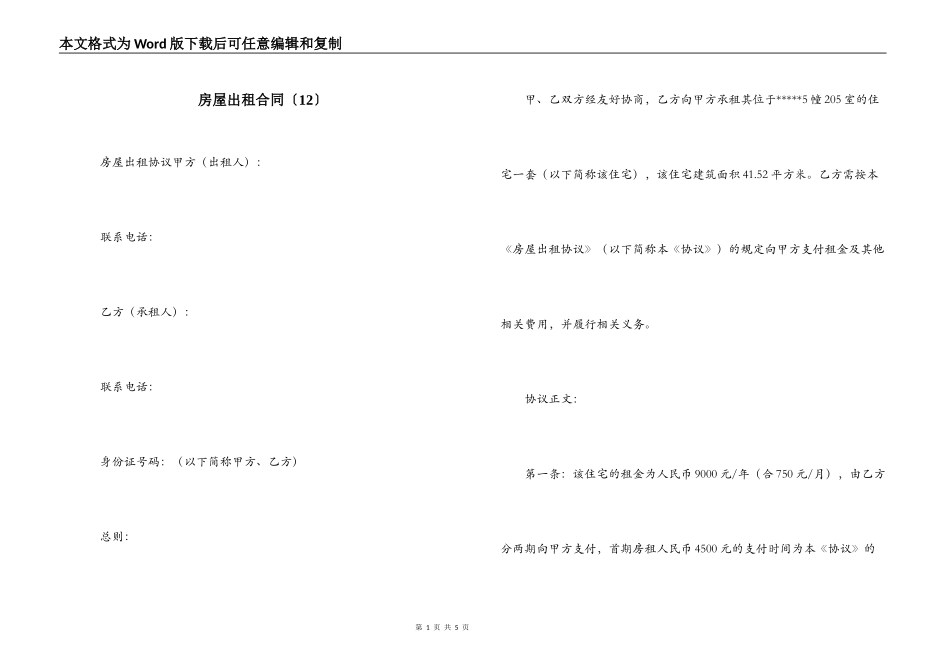 本文格式为Word版下载后可任意编辑和复制

房屋出租合同〔12〕

房屋出租协议甲方（出租人）：

联系电话：

乙方（承租人）：

联系电话：

身份证号码：（以下简称甲方、乙方）

总则：

甲、乙双方经友好协商，乙方向甲方承租其位于*****5幢205室的住宅一套（以下简称该住宅），该住宅建筑面积41.52平方米。乙方需按本《房屋出租协议》（以下简称本《协议》）的规定向甲方支付租金及其他相关费用，并履行相关义务。

协议正文：

第一条：该住宅的租金为人民币9000元/年（合750元/月），由乙方分两期向甲方支付，首期房租人民币4500元的支付时间为本《协议》的

第 1 页 共 5 页